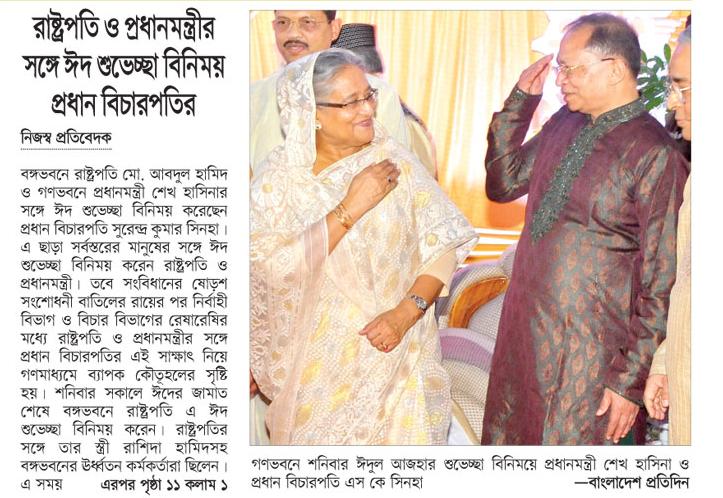 রাষ্ট্রপতি ও প্রধানমন্ত্রীর সঙ্গে ঈদ শুভেচ্ছা বিনিময় প্রধান বিচারপতির

নিজস্ব প্রতিবেদক

বঙ্গভবনে রাষ্ট্রপতি মো. আবদুল হামিদ ও গণভবনে প্রধানমন্ত্রী শেখ হাসিনার সঙ্গে ঈদ শুভেচ্ছা বিনিময় করেছেন প্রধান বিচারপতি সুরেন্দ্র কুমার সিনহা। এ ছাড়া সর্বস্তরের মানুষের সঙ্গে ঈদ শুভেচ্ছা বিনিময় করেন রাষ্ট্রপতি ও প্রধানমন্ত্রী। তবে সংবিধানের ষোড়শ সংশোধনী বাতিলের রায়ের পর নির্বাহী বিভাগ ও বিচার বিভাগের রেষারেষির মধ্যে রাষ্ট্রপতি ও প্রধানমন্ত্রীর সঙ্গে প্রধান বিচারপতির এই সাক্ষাৎ নিয়ে গণমাধ্যমে ব্যাপক কৌতূহলের সৃষ্টি হয়। শনিবার সকালে ঈদের জামাত শেষে বঙ্গভবনে রাষ্ট্রপতি এ ঈদ শুভেচ্ছা বিনিময় করেন। রাষ্ট্রপতির সঙ্গে তার স্ত্রী রাশিদা হামিদসহ বঙ্গভবনের ঊর্ধ্বতন কর্মকর্তারা ছিলেন। এ সময় এরপর পৃষ্ঠা ১১ কলাম ১

গণভবনে শনিবার ঈদুল আজহার শুভেচ্ছা বিনিময়ে প্রধানমন্ত্রী শেখ হাসিনা ও প্রধান বিচারপতি এস কে সিনহা —বাংলাদেশ প্রতিদিন